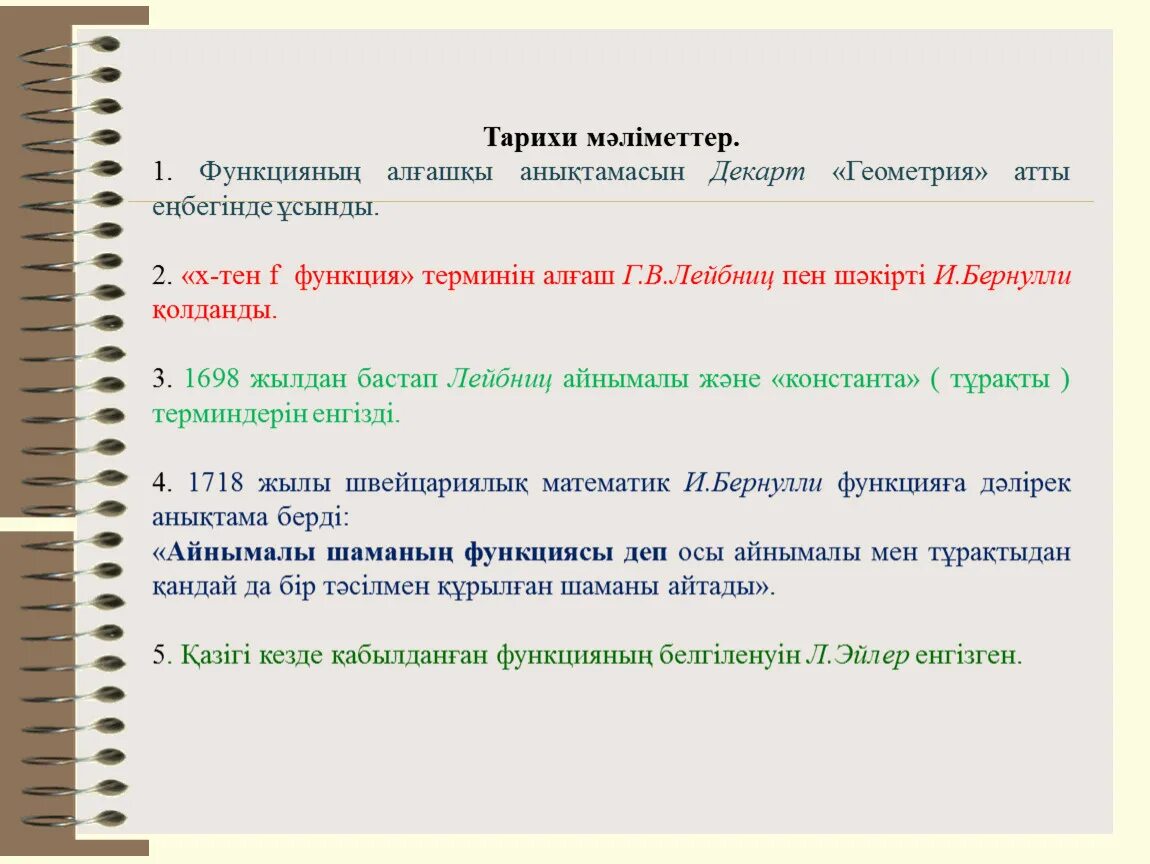 Тарихи мәліметтер.

1. Функцияның алғашқы анықтамасын Декарт «Геометрия» атты еңбегінде ұсынды.

2. «х-тен f функция» терминін алғаш Г.В.Лейбниц пен шәкірті И.Бернулли қолданды.

3. 1698 жылдан бастап Лейбниц айнымалы және «константа» ( тұрақты ) терминдерін енгізді.

4. 1718 жылы швейцариялық математик И.Бернулли функцияға дәлірек анықтама берді:
«Айнымалы шаманың функциясы деп осы айнымалы мен тұрақтыдан қандай да бір тәсілмен құрылған шаманы айтады».

5. Қазігі кезде қабылданған функцияның белгіленуін Л.Эйлер енгізген.